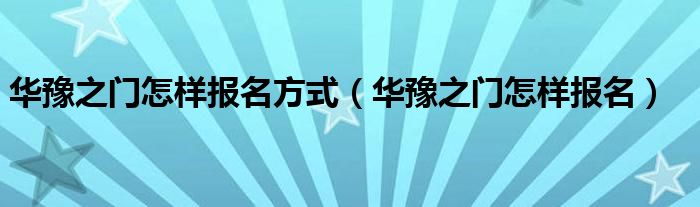 华豫之门怎样报名方式（华豫之门怎样报名）